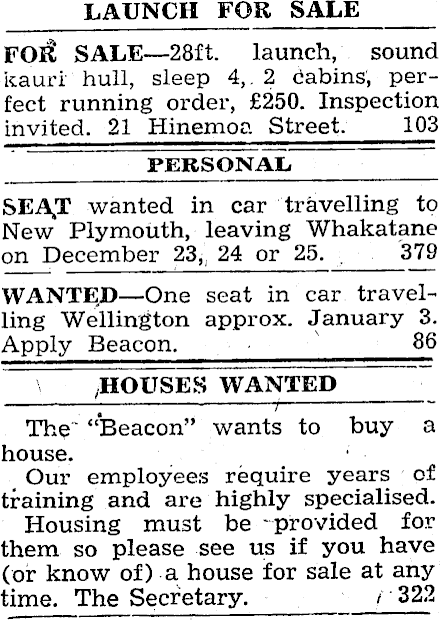 LAUNCH FOR SALE

FOR SALE—28ft. launch, sound kauri hull, sleep 4, 2 cabins, perfect running order, £250. Inspection invited. 21 Hinemoa Street. 103

PERSONAL

SEAT wanted in car travelling to New Plymouth, leaving Whakatane on December 23, 24 or 25. 379

WANTED—One seat in car travelling Wellington approx. January 3. Apply Beacon. 86

HOUSES WANTED

The "Beacon" wants to buy a house.

Our employees require years of training and are highly specialised.

Housing must be provided for them so please see us if you have (or know of) a house for sale at any time. The Secretary. 322